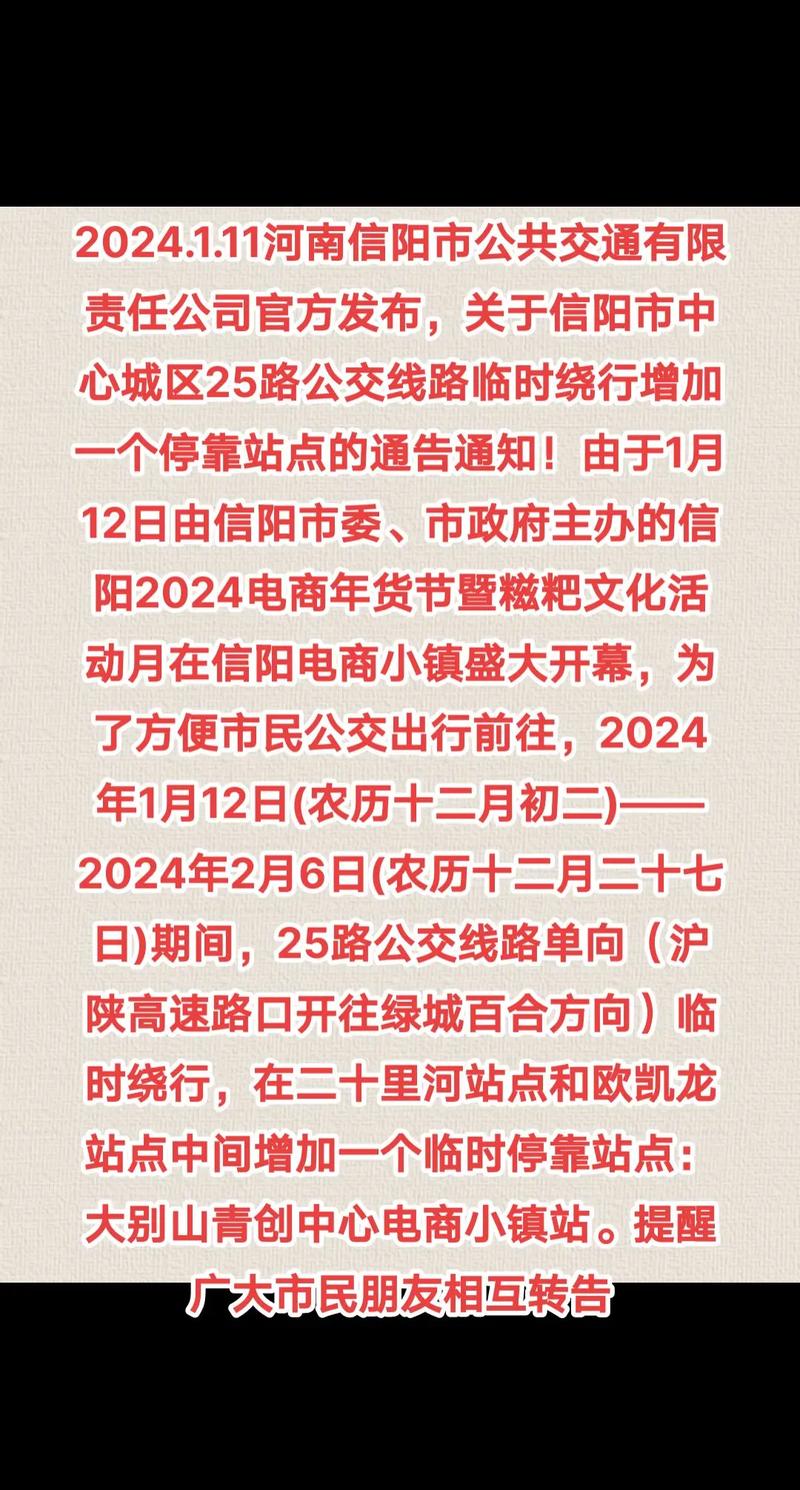 2024.1.11河南信阳市公共交通有限责任公司官方发布，关于信阳市中心城区25路公交线路临时绕行增加一个停靠站点的通告通知！由于1月12日由信阳市委、市政府主办的信阳2024电商年货节暨糍粑文化活动月在信阳电商小镇盛大开幕，为了方便市民公交出行前往，2024年1月12日(农历十二月初二)——2024年2月6日(农历十二月二十七日)期间，25路公交线路单向（沪陕高速路口开往绿城百合方向）临时绕行，在二十里河站点和欧凯龙站点中间增加一个临时停靠站点：大别山青创中心电商小镇站。提醒广大市民朋友相互转告